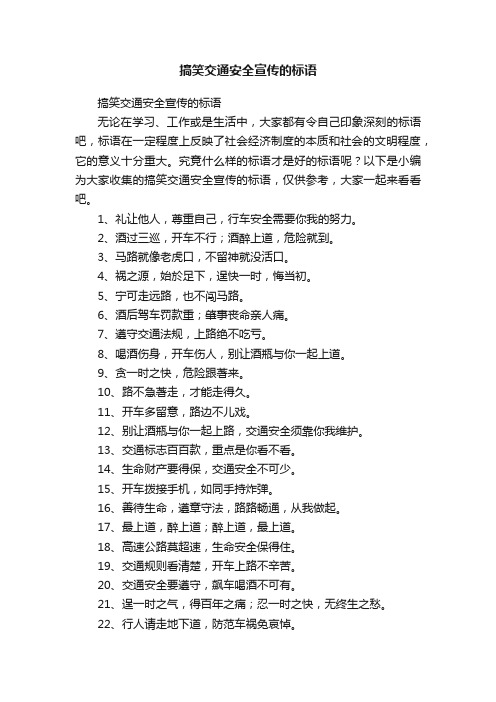 搞笑交通安全宣传的标语

搞笑交通安全宣传的标语

无论在学习、工作或是生活中，大家都有令自己印象深刻的标语吧，标语在一定程度上反映了社会经济制度的本质和社会的文明程度，它的意义十分重大。究竟什么样的标语才是好的标语呢？以下是小编为大家收集的搞笑交通安全宣传的标语，仅供参考，大家一起来看看吧。

1、礼让他人，尊重自己，行车安全需要你我的努力。

2、酒过三巡，开车不行；酒醉上道，危险就到。

3、马路就像老虎口，不留神就没活口。

4、祸之源，始於足下，逞快一时，悔当初。

5、宁可走远路，也不闯马路。

6、酒后驾车罚款重；肇事丧命亲人痛。

7、遵守交通法规，上路绝不吃亏。

8、喝酒伤身，开车伤人，别让酒瓶与你一起上道。

9、贪一时之快，危险跟著来。

10、路不急著走，才能走得久。

11、开车多留意，路边不儿戏。

12、别让酒瓶与你一起上路，交通安全须靠你我维护。

13、交通标志百百款，重点是你看不看。

14、生命财产要得保，交通安全不可少。

15、开车拨接手机，如同手持炸弹。

16、善待生命，遵章守法，路路畅通，从我做起。

17、最上道，醉上道；醉上道，最上道。

18、高速公路莫超速，生命安全保得住。

19、交通规则看清楚，开车上路不辛苦。

20、交通安全要遵守，飙车喝酒不可有。

21、逞一时之气，得百年之痛；忍一时之快，无终生之愁。

22、行人请走地下道，防范车祸免哀悼。